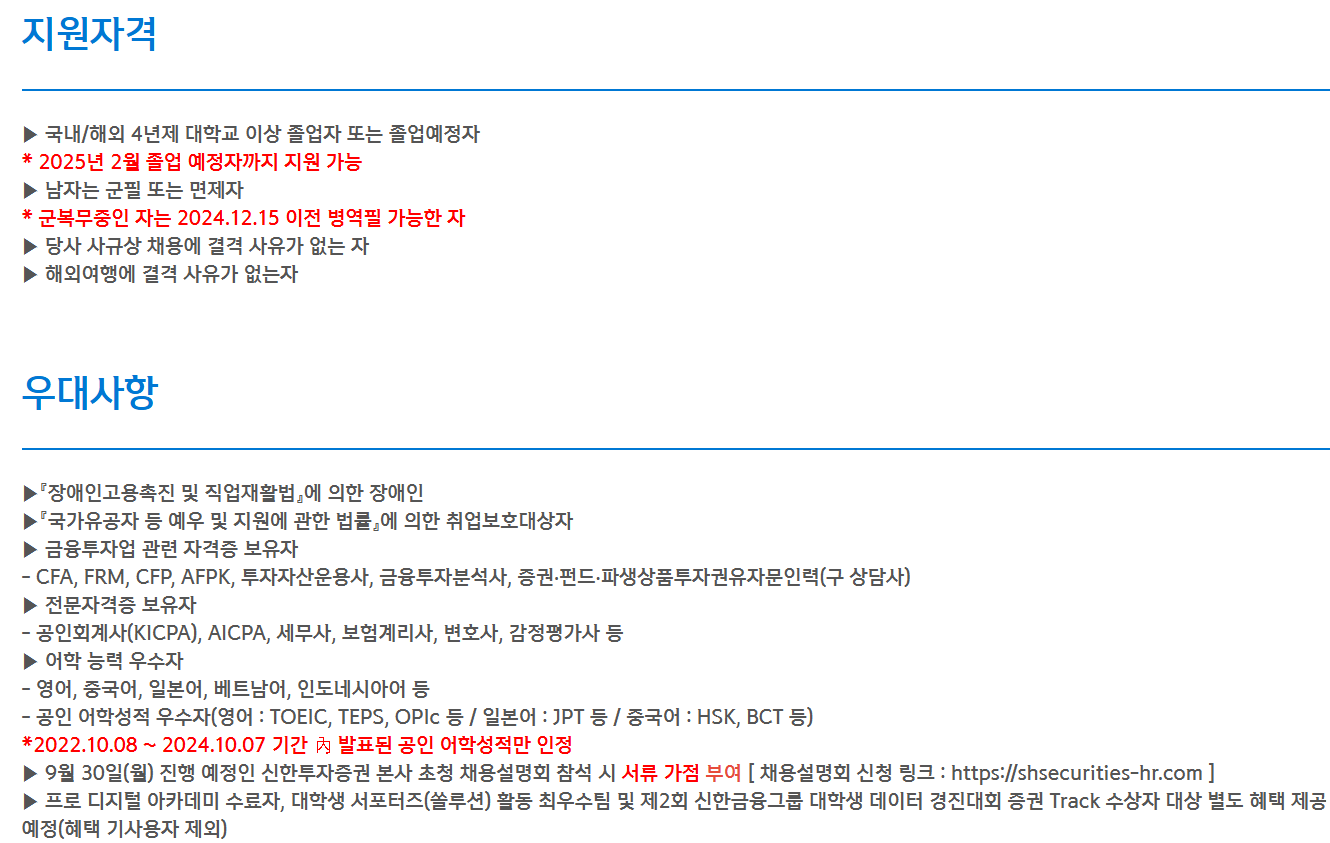 지원자격

▶ 국내/해외 4년제 대학교 이상 졸업자 또는 졸업예정자
* 2025년 2월 졸업 예정자까지 지원 가능
▶ 남자는 군필 또는 면제자
* 군복무중인 자는 2024.12.15 이전 병역필 가능한 자
▶ 당사 사규상 채용에 결격 사유가 없는 자
▶ 해외여행에 결격 사유가 없는자

우대사항

▶『장애인고용촉진 및 직업재활법』에 의한 장애인
▶『국가유공자 등 예우 및 지원에 관한 법률』에 의한 취업보호대상자
▶ 금융투자업 관련 자격증 보유자
- CFA, FRM, CFP, AFPK, 투자자산운용사, 금융투자분석사, 증권·펀드·파생상품투자권유자문인력(구 상담사)
▶ 전문자격증 보유자
- 공인회계사(KICPA), AICPA, 세무사, 보험계리사, 변호사, 감정평가사 등
▶ 어학 능력 우수자
- 영어, 중국어, 일본어, 베트남어, 인도네시아어 등
- 공인 어학성적 우수자(영어 : TOEIC, TEPS, OPIc 등 / 일본어 : JPT 등 / 중국어 : HSK, BCT 등)
*2022.10.08 ~ 2024.10.07 기간 內 발표된 공인 어학성적만 인정
▶ 9월 30일(월) 진행 예정인 신한투자증권 본사 초청 채용설명회 참석 시 서류 가점 부여 [ 채용설명회 신청 링크 : https://shsecurities-hr.com ]
▶ 프로 디지털 아카데미 수료자, 대학생 서포터즈(쏠루션) 활동 최우수팀 및 제2회 신한금융그룹 대학생 데이터 경진대회 증권 Track 수상자 대상 별도 혜택 제공 예정(혜택 기사용자 제외)